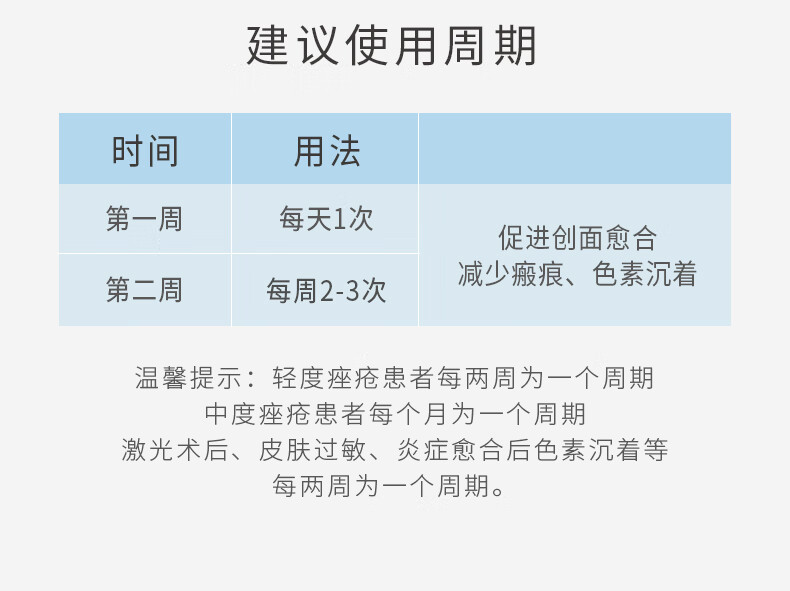 建议使用周期

| 时间 | 用法 |  |
|---|---|---|
| 第一周 | 每天1次 | 促进创面愈合 减少瘢痕、色素沉着 |
| 第二周 | 每周2-3次 |  |

温馨提示：轻度痤疮患者每两周为一个周期
中度痤疮患者每个月为一个周期
激光术后、皮肤过敏、炎症愈合后色素沉着等
每两周为一个周期。